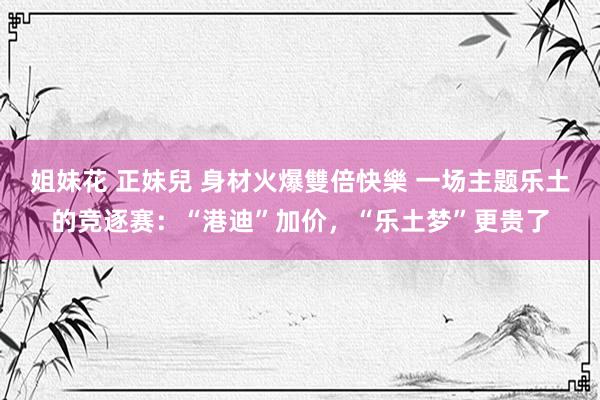 姐妹花 正妹兒 身材火爆雙倍快樂 一场主题乐土的竞逐赛：“港迪”加价，“乐土梦”更贵了